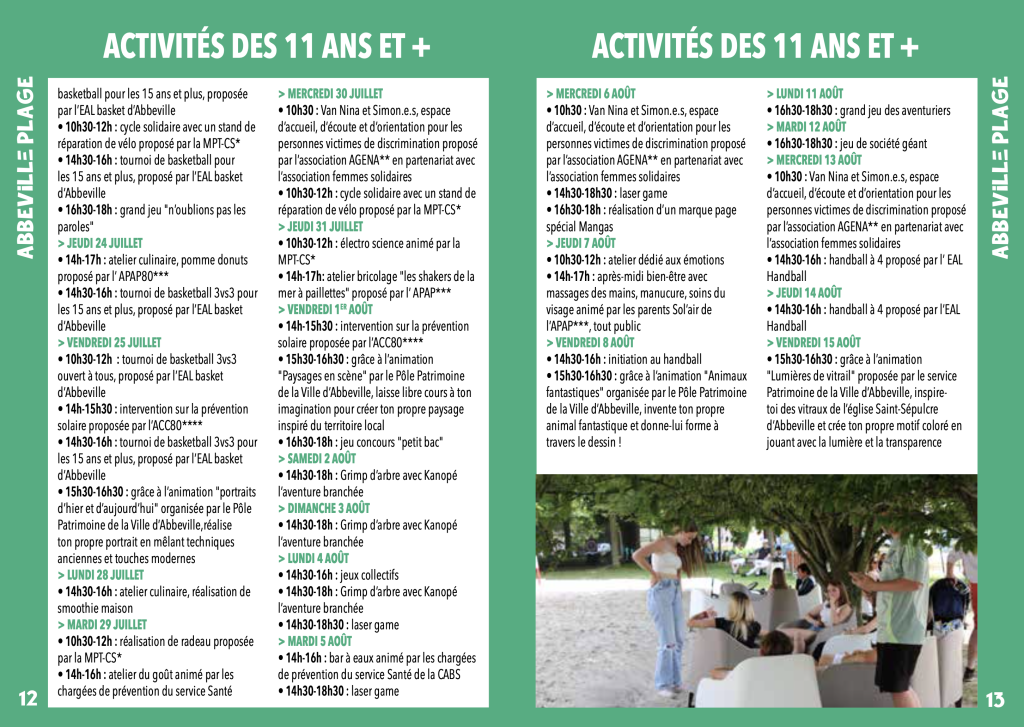 ACTIVITÉS DES 11 ANS ET +

ABBEVILLE PLAGE

basketball pour les 15 ans et plus, proposée par l'EAL basket d'Abbeville
• 10h30-12h : cycle solidaire avec un stand de réparation de vélo proposé par la MPT-CS*
• 14h30-16h : tournoi de basketball pour les 15 ans et plus, proposé par l'EAL basket d'Abbeville
• 16h30-18h : grand jeu "n'oublions pas les paroles"
> JEUDI 24 JUILLET
• 14h-17h : atelier culinaire, pomme donuts proposé par l' APAP80***
• 14h30-16h : tournoi de basketball 3vs3 pour les 15 ans et plus, proposé par l'EAL basket d'Abbeville
> VENDREDI 25 JUILLET
• 10h30-12h : tournoi de basketball 3vs3 ouvert à tous, proposé par l'EAL basket d'Abbeville
• 14h-15h30 : intervention sur la prévention solaire proposée par l'ACC80****
• 14h30-16h : tournoi de basketball 3vs3 pour les 15 ans et plus, proposé par l'EAL basket d'Abbeville
• 15h30-16h30 : grâce à l'animation "portraits d'hier et d'aujourd'hui" organisée par le Pôle Patrimoine de la Ville d'Abbeville,réalise ton propre portrait en mêlant techniques anciennes et touches modernes
> LUNDI 28 JUILLET
• 14h30-16h : atelier culinaire, réalisation de smoothie maison
> MARDI 29 JUILLET
• 10h30-12h : réalisation de radeau proposée par la MPT-CS*
• 14h-16h : atelier du goût animé par les chargées de prévention du service Santé

> MERCREDI 30 JUILLET
• 10h30 : Van Nina et Simon.e.s, espace d'accueil, d'écoute et d'orientation pour les personnes victimes de discrimination proposé par l'association AGENA** en partenariat avec l'association femmes solidaires
• 10h30-12h : cycle solidaire avec un stand de réparation de vélo proposé par la MPT-CS*
> JEUDI 31 JUILLET
• 10h30-12h : électro science animé par la MPT-CS*
• 14h-17h: atelier bricolage "les shakers de la mer à paillettes" proposé par l' APAP***
> VENDREDI 1ER AOÛT
• 14h-15h30 : intervention sur la prévention solaire proposée par l'ACC80****
• 15h30-16h30 : grâce à l'animation "Paysages en scène" par le Pôle Patrimoine de la Ville d'Abbeville, laisse libre cours à ton imagination pour créer ton propre paysage inspiré du territoire local
• 16h30-18h : jeu concours "petit bac"
> SAMEDI 2 AOÛT
• 14h30-18h : Grimp d'arbre avec Kanopé l'aventure branchée
> DIMANCHE 3 AOÛT
• 14h30-18h : Grimp d'arbre avec Kanopé l'aventure branchée
> LUNDI 4 AOÛT
• 14h30-16h : jeux collectifs
• 14h30-18h : Grimp d'arbre avec Kanopé l'aventure branchée
• 14h30-18h30 : laser game
> MARDI 5 AOÛT
• 14h-16h : bar à eaux animé par les chargées de prévention du service Santé de la CABS
• 14h30-18h30 : laser game

12

ACTIVITÉS DES 11 ANS ET +

> MERCREDI 6 AOÛT
• 10h30 : Van Nina et Simon.e.s, espace d'accueil, d'écoute et d'orientation pour les personnes victimes de discrimination proposé par l'association AGENA** en partenariat avec l'association femmes solidaires
• 14h30-18h30 : laser game
• 16h30-18h : réalisation d'un marque page spécial Mangas
> JEUDI 7 AOÛT
• 10h30-12h : atelier dédié aux émotions
• 14h-17h : après-midi bien-être avec massages des mains, manucure, soins du visage animé par les parents Sol'air de l'APAP***, tout public
> VENDREDI 8 AOÛT
• 14h30-16h : initiation au handball
• 15h30-16h30 : grâce à l'animation "Animaux fantastiques" organisée par le Pôle Patrimoine de la Ville d'Abbeville, invente ton propre animal fantastique et donne-lui forme à travers le dessin !

> LUNDI 11 AOÛT
• 16h30-18h30 : grand jeu des aventuriers
> MARDI 12 AOÛT
• 16h30-18h30 : jeu de société géant
> MERCREDI 13 AOÛT
• 10h30 : Van Nina et Simon.e.s, espace d'accueil, d'écoute et d'orientation pour les personnes victimes de discrimination proposé par l'association AGENA** en partenariat avec l'association femmes solidaires
• 14h30-16h : handball à 4 proposé par l' EAL Handball
> JEUDI 14 AOÛT
• 14h30-16h : handball à 4 proposé par l'EAL Handball
> VENDREDI 15 AOÛT
• 15h30-16h30 : grâce à l'animation "Lumières de vitrail" proposée par le service Patrimoine de la Ville d'Abbeville, inspire-toi des vitraux de l'église Saint-Sépulcre d'Abbeville et crée ton propre motif coloré en jouant avec la lumière et la transparence

ABBEVILLE PLAGE

13